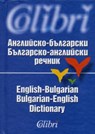 Colibri

Английско-български
Българско-английски
речник

English-Bulgarian
Bulgarian-English
Dictionary

Colibri